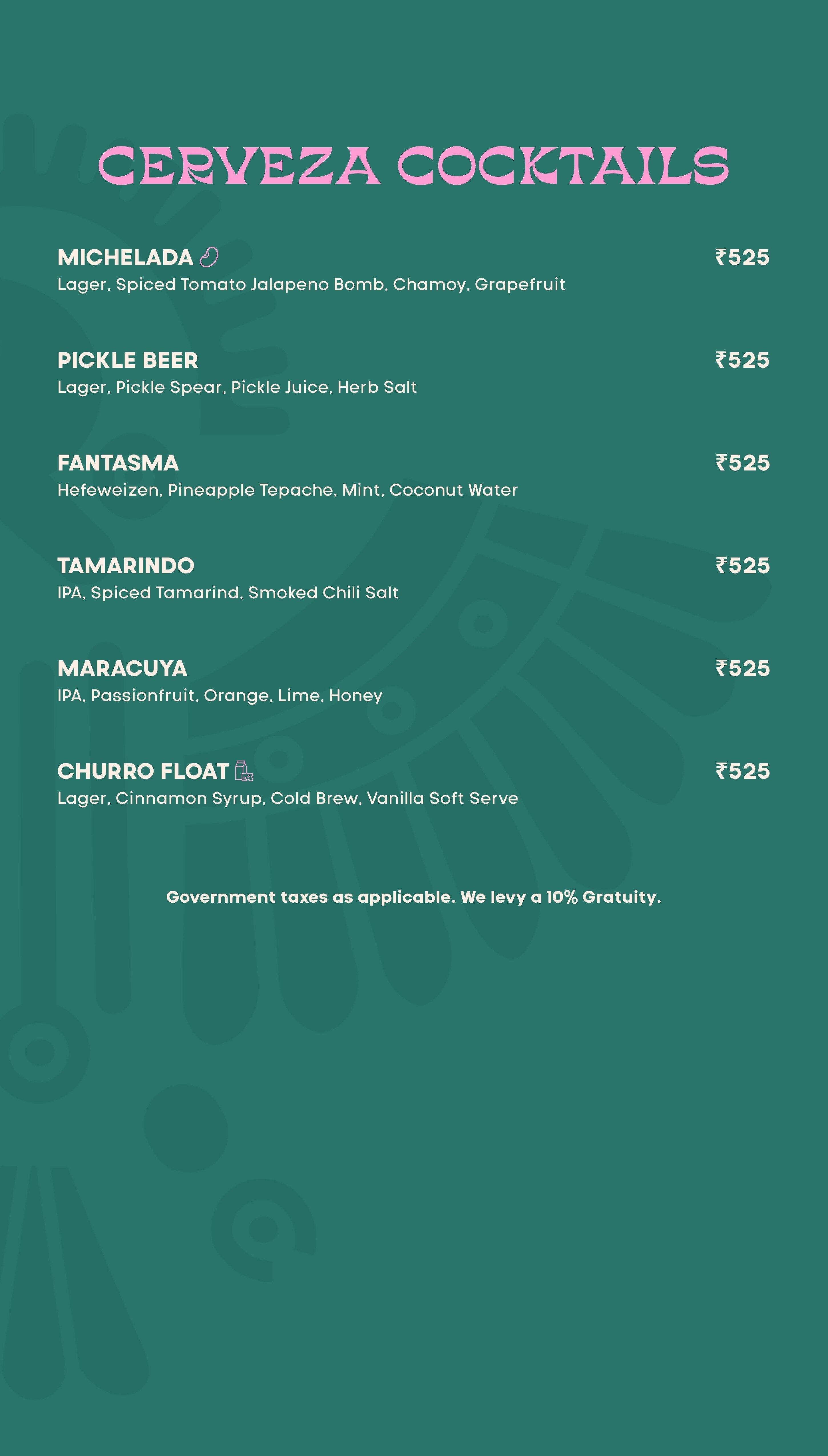 CERVEZA COCKTAILS

MICHELADA ₹525
Lager, Spiced Tomato Jalapeno Bomb, Chamoy, Grapefruit

PICKLE BEER ₹525
Lager, Pickle Spear, Pickle Juice, Herb Salt

FANTASMA ₹525
Hefeweizen, Pineapple Tepache, Mint, Coconut Water

TAMARINDO ₹525
IPA, Spiced Tamarind, Smoked Chili Salt

MARACUYA ₹525
IPA, Passionfruit, Orange, Lime, Honey

CHURRO FLOAT ₹525
Lager, Cinnamon Syrup, Cold Brew, Vanilla Soft Serve

Government taxes as applicable. We levy a 10% Gratuity.